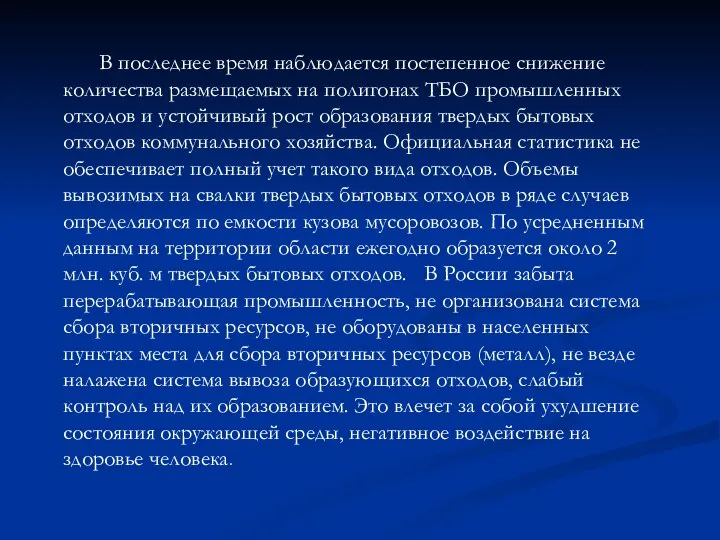 В последнее время наблюдается постепенное снижение количества размещаемых на полигонах ТБО промышленных отходов и устойчивый рост образования твердых бытовых отходов коммунального хозяйства. Официальная статистика не обеспечивает полный учет такого вида отходов. Объемы вывозимых на свалки твердых бытовых отходов в ряде случаев определяются по емкости кузова мусоровозов. По усредненным данным на территории области ежегодно образуется около 2 млн. куб. м твердых бытовых отходов. В России забыта перерабатывающая промышленность, не организована система сбора вторичных ресурсов, не оборудованы в населенных пунктах места для сбора вторичных ресурсов (металл), не везде налажена система вывоза образующихся отходов, слабый контроль над их образованием. Это влечет за собой ухудшение состояния окружающей среды, негативное воздействие на здоровье человека.